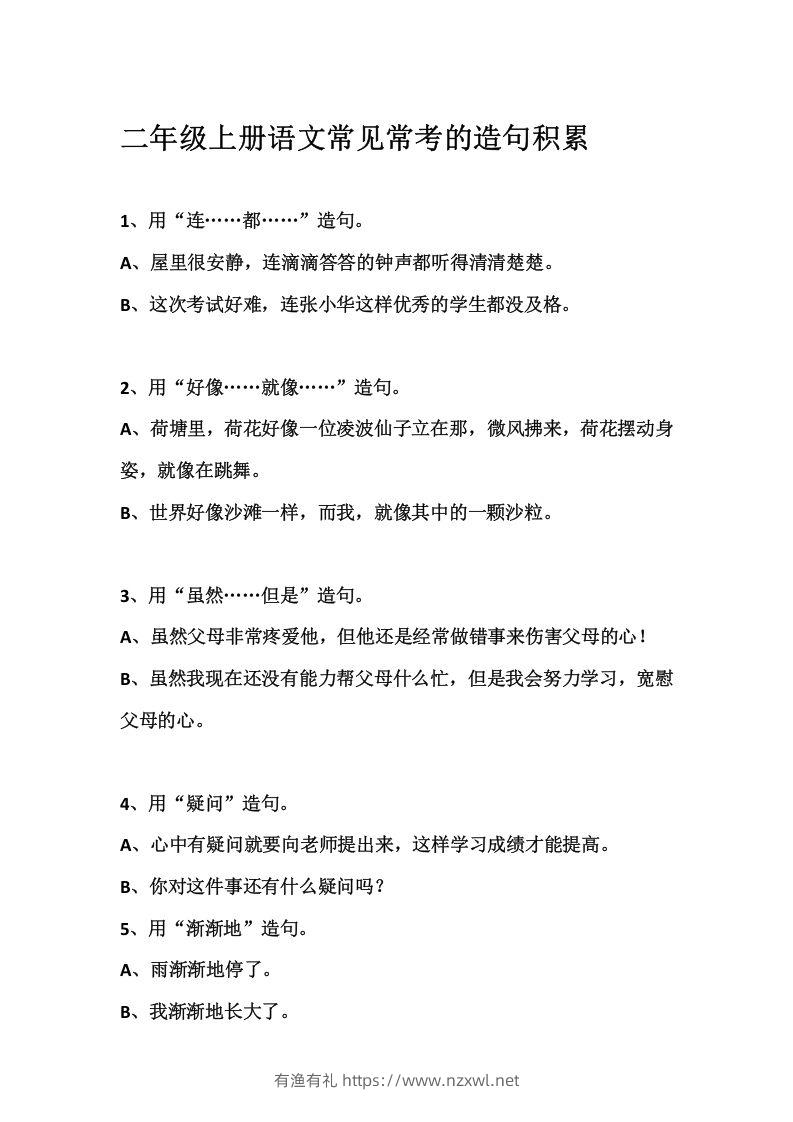 二年级上册语文常见常考的造句积累

1、用“连……都……”造句。

A、屋里很安静，连滴滴答答的钟声都听得清清楚楚。

B、这次考试好难，连张小华这样优秀的学生都没及格。

2、用“好像……就像……”造句。

A、荷塘里，荷花好像一位凌波仙子立在那，微风拂来，荷花摆动身姿，就像在跳舞。

B、世界好像沙滩一样，而我，就像其中的一颗沙粒。

3、用“虽然……但是”造句。

A、虽然父母非常疼爱他，但他还是经常做错事来伤害父母的心！

B、虽然我现在还没有能力帮父母什么忙，但是我会努力学习，宽慰父母的心。

4、用“疑问”造句。

A、心中有疑问就要向老师提出来，这样学习成绩才能提高。

B、你对这件事还有什么疑问吗？

5、用“渐渐地”造句。

A、雨渐渐地停了。

B、我渐渐地长大了。

有渔有礼 https://www.nzxwl.net